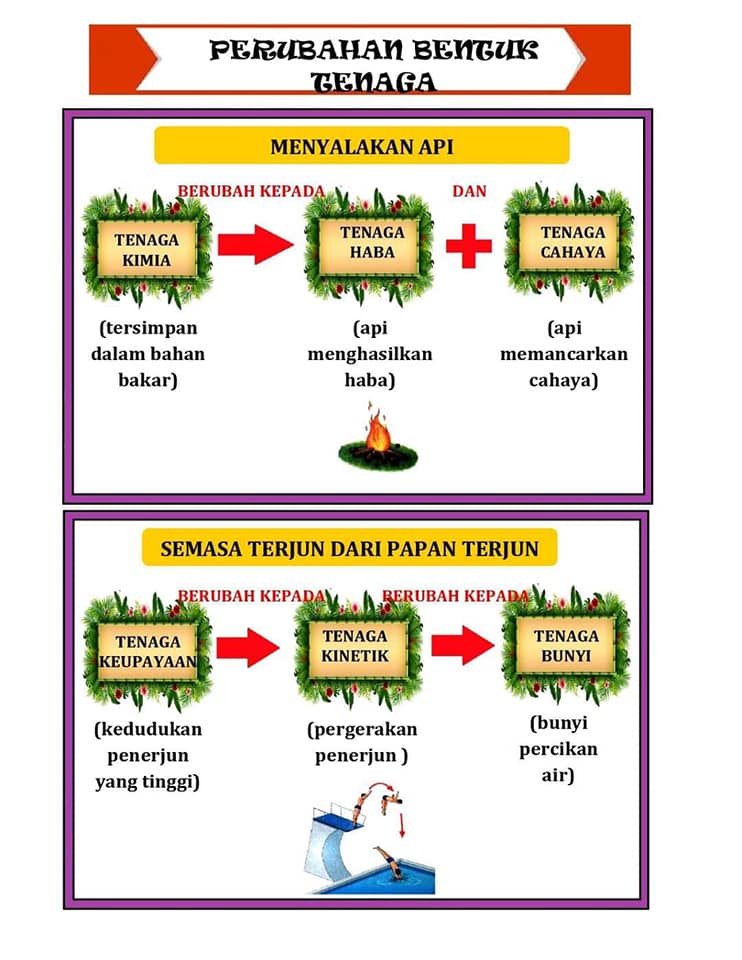 PERUBAHAN BENTUK TENAGA

MENYALAKAN API

BERUBAH KEPADA

DAN

TENAGA KIMIA

TENAGA HABA

TENAGA CAHAYA

(tersimpan dalam bahan bakar)

(api menghasilkan haba)

(api memancarkan cahaya)

SEMASA TERJUN DARI PAPAN TERJUN

BERUBAH KEPADA

BERUBAH KEPADA

TENAGA KEUPAYAAN

TENAGA KINETIK

TENAGA BUNYI

(kedudukan penerjun yang tinggi)

(pergerakan penerjun )

(bunyi percikan air)